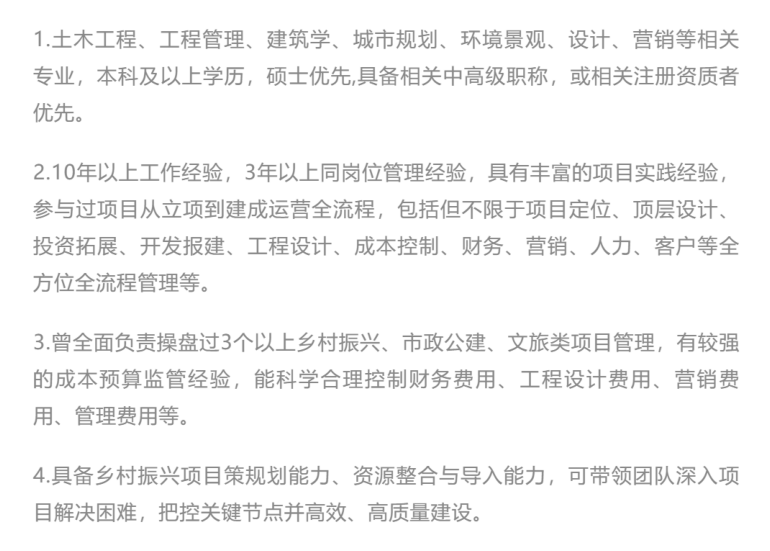 1.土木工程、工程管理、建筑学、城市规划、环境景观、设计、营销等相关专业，本科及以上学历，硕士优先,具备相关中高级职称，或相关注册资质者优先。

2.10年以上工作经验，3年以上同岗位管理经验，具有丰富的项目实践经验，参与过项目从立项到建成运营全流程，包括但不限于项目定位、顶层设计、投资拓展、开发报建、工程设计、成本控制、财务、营销、人力、客户等全方位全流程管理等。

3.曾全面负责操盘过3个以上乡村振兴、市政公建、文旅类项目管理，有较强的成本预算监管经验，能科学合理控制财务费用、工程设计费用、营销费用、管理费用等。

4.具备乡村振兴项目策规划能力、资源整合与导入能力，可带领团队深入项目解决困难，把控关键节点并高效、高质量建设。